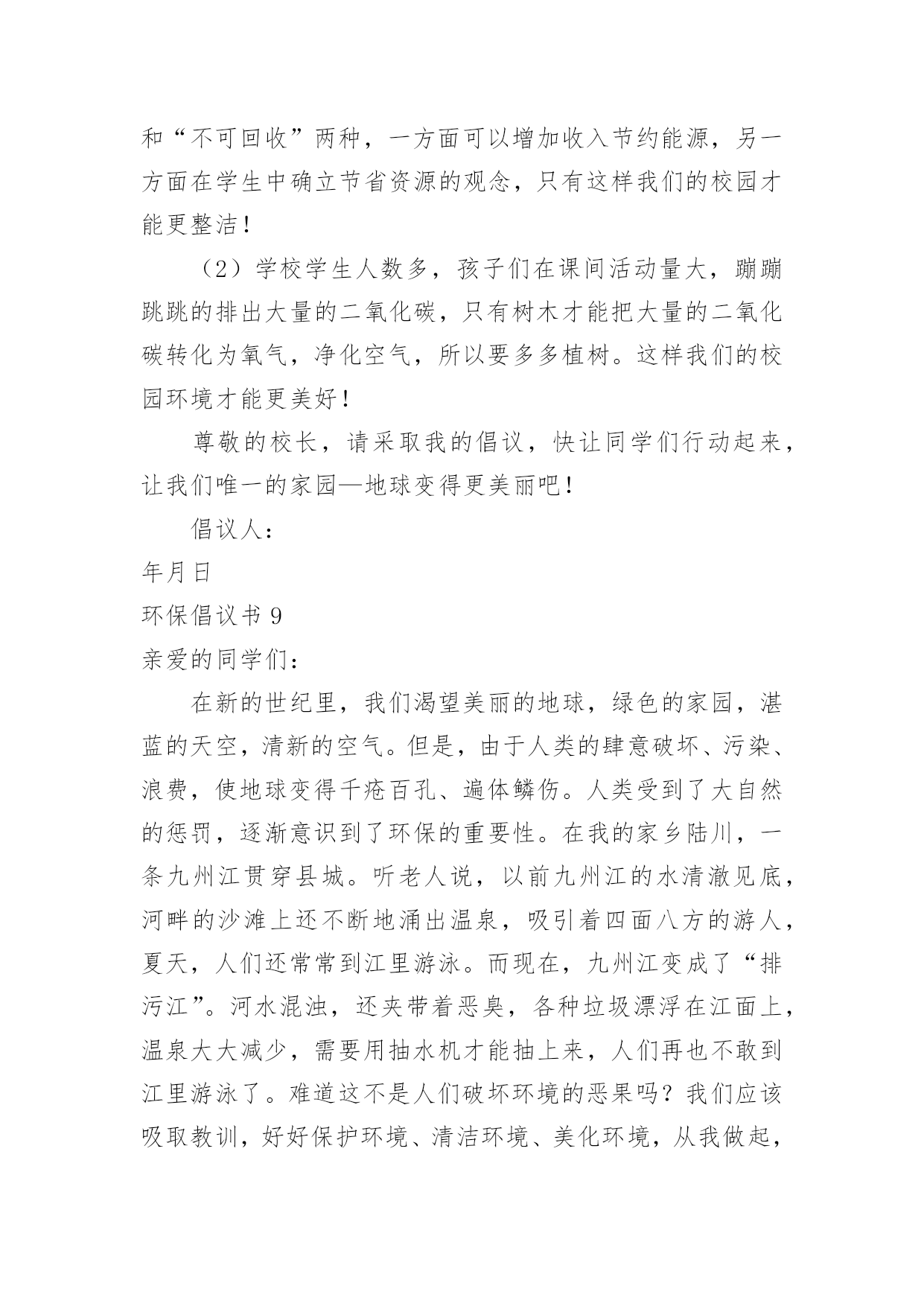 和“不可回收”两种，一方面可以增加收入节约能源，另一方面在学生中确立节省资源的观念，只有这样我们的校园才能更整洁！

（2）学校学生人数多，孩子们在课间活动量大，蹦蹦跳跳的排出大量的二氧化碳，只有树木才能把大量的二氧化碳转化为氧气，净化空气，所以要多多植树。这样我们的校园环境才能更美好！

尊敬的校长，请采取我的倡议，快让同学们行动起来，让我们唯一的家园—地球变得更美丽吧！

倡议人：

年月日

环保倡议书 9

亲爱的同学们：

在新的世纪里，我们渴望美丽的地球，绿色的家园，湛蓝的天空，清新的空气。但是，由于人类的肆意破坏、污染、浪费，使地球变得千疮百孔、遍体鳞伤。人类受到了大自然的惩罚，逐渐意识到了环保的重要性。在我的家乡陆川，一条九州江贯穿县城。听老人说，以前九州江的水清澈见底，河畔的沙滩上还不断地涌出温泉，吸引着四面八方的游人，夏天，人们还常常到江里游泳。而现在，九州江变成了“排污江”。河水混浊，还夹带着恶臭，各种垃圾漂浮在江面上，温泉大大减少，需要用抽水机才能抽上来，人们再也不敢到江里游泳了。难道这不是人们破坏环境的恶果吗？我们应该吸取教训，好好保护环境、清洁环境、美化环境，从我做起，